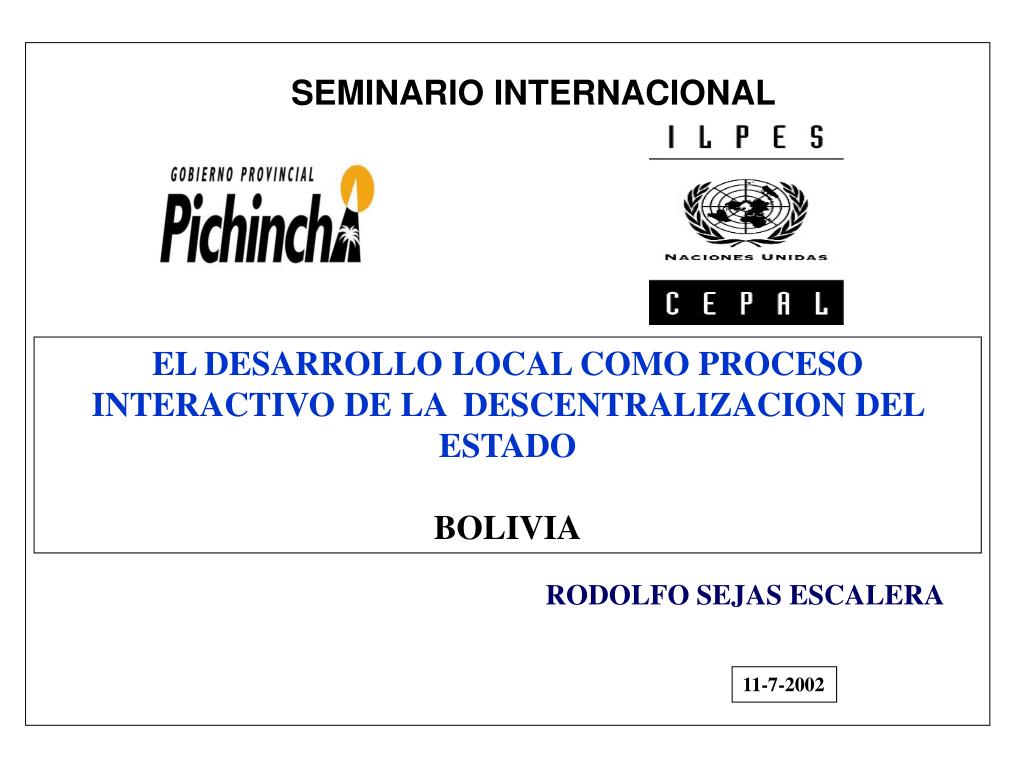 SEMINARIO INTERNACIONAL

GOBIERNO PROVINCIAL
Pichincha

ILPES

NACIONES UNIDAS

CEPAL

EL DESARROLLO LOCAL COMO PROCESO INTERACTIVO DE LA DESCENTRALIZACION DEL ESTADO

BOLIVIA

RODOLFO SEJAS ESCALERA

11-7-2002